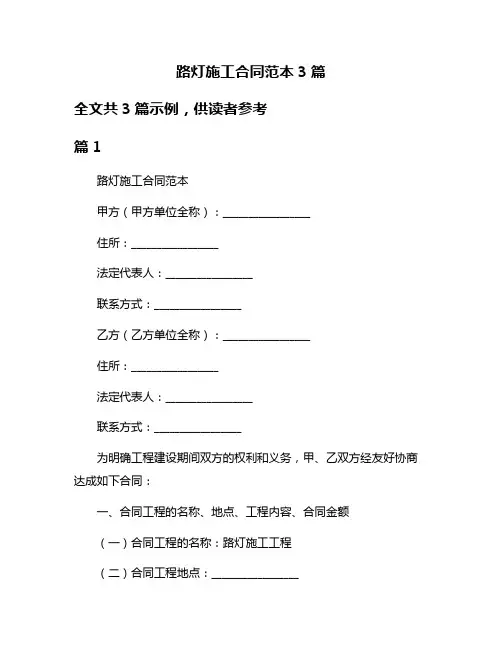 路灯施工合同范本 3 篇

全文共 3 篇示例，供读者参考

篇 1

路灯施工合同范本

甲方（甲方单位全称）：________________

住所：________________

法定代表人：________________

联系方式：________________

乙方（乙方单位全称）：________________

住所：________________

法定代表人：________________

联系方式：________________

为明确工程建设期间双方的权利和义务，甲、乙双方经友好协商达成如下合同：

一、合同工程的名称、地点、工程内容、合同金额

（一）合同工程的名称：路灯施工工程

（二）合同工程地点：________________